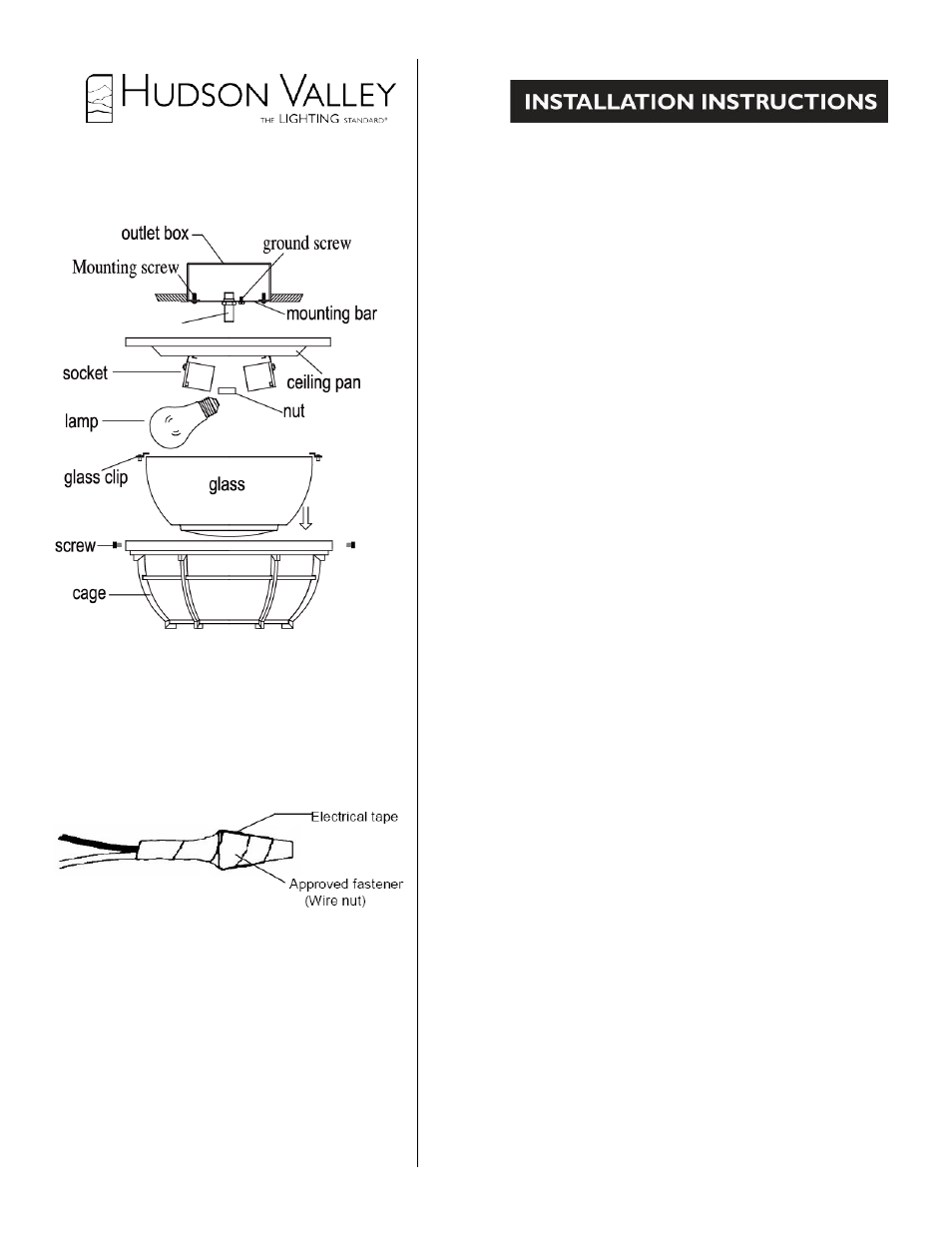 HUDSON VALLEY
THE LIGHTING STANDARD®

outlet box
ground screw
Mounting screw
mounting bar
socket
ceiling pan
nut
lamp
glass clip
glass
screw
cage

Electrical tape
Approved fastener
(Wire nut)

INSTALLATION INSTRUCTIONS